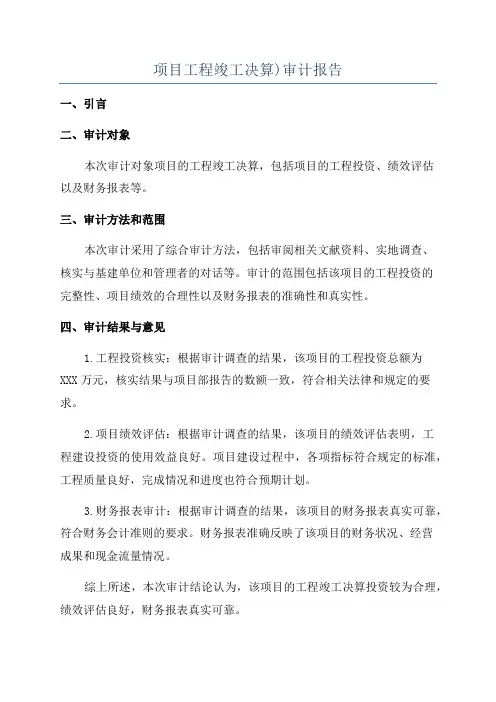 项目工程竣工决算)审计报告

一、引言

二、审计对象

本次审计对象项目的工程竣工决算，包括项目的工程投资、绩效评估以及财务报表等。

三、审计方法和范围

本次审计采用了综合审计方法，包括审阅相关文献资料、实地调查、核实与基建单位和管理者的对话等。审计的范围包括该项目的工程投资的完整性、项目绩效的合理性以及财务报表的准确性和真实性。

四、审计结果与意见

1.工程投资核实：根据审计调查的结果，该项目的工程投资总额为XXX万元，核实结果与项目部报告的数额一致，符合相关法律和规定的要求。

2.项目绩效评估：根据审计调查的结果，该项目的绩效评估表明，工程建设投资的使用效益良好。项目建设过程中，各项指标符合规定的标准，工程质量良好，完成情况和进度也符合预期计划。

3.财务报表审计：根据审计调查的结果，该项目的财务报表真实可靠，符合财务会计准则的要求。财务报表准确反映了该项目的财务状况、经营成果和现金流量情况。

综上所述，本次审计结论认为，该项目的工程竣工决算投资较为合理，绩效评估良好，财务报表真实可靠。